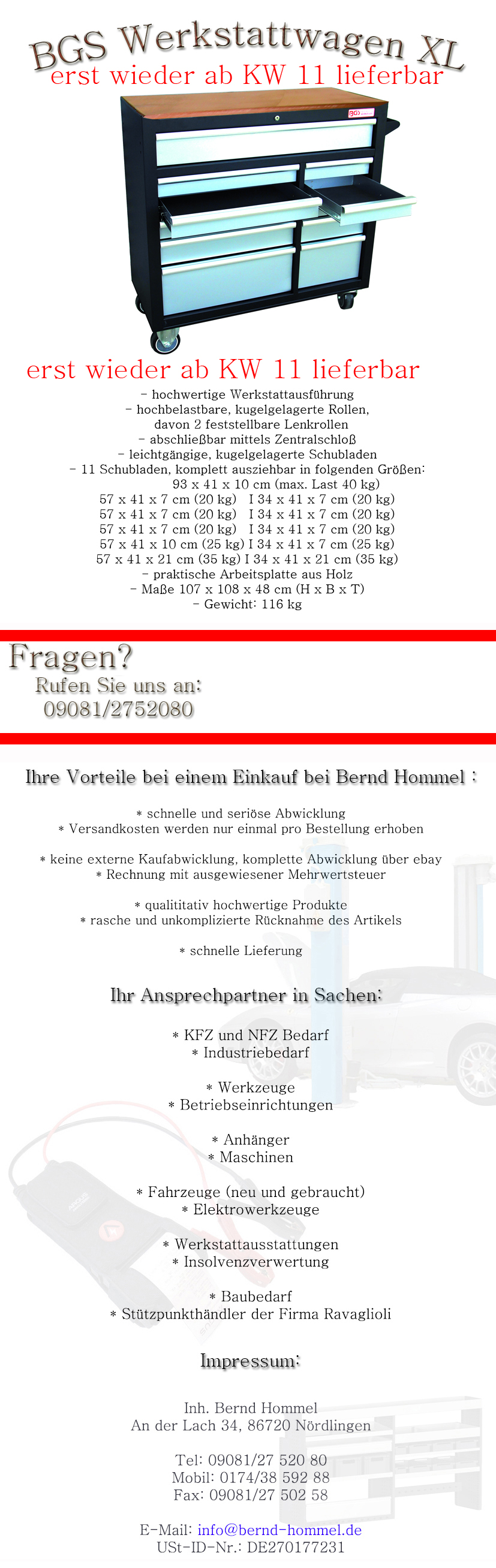 BGS Werkstattwagen XL
erst wieder ab KW 11 lieferbar

BGS

erst wieder ab KW 11 lieferbar
- hochwertige Werkstattausführung
- hochbelastbare, kugelgelagerte Rollen, davon 2 feststellbare Lenkrollen
- abschließbar mittels Zentralschloß
- leichtgängige, kugelgelagerte Schubladen
- 11 Schubladen, komplett ausziehbar in folgenden Größen:
93 x 41 x 10 cm (max. Last 40 kg)
57 x 41 x 7 cm (20 kg) I 34 x 41 x 7 cm (20 kg)
57 x 41 x 7 cm (20 kg) I 34 x 41 x 7 cm (20 kg)
57 x 41 x 7 cm (20 kg) I 34 x 41 x 7 cm (20 kg)
57 x 41 x 10 cm (25 kg) I 34 x 41 x 7 cm (25 kg)
57 x 41 x 21 cm (35 kg) I 34 x 41 x 21 cm (35 kg)
- praktische Arbeitsplatte aus Holz
- Maße 107 x 108 x 48 cm (H x B x T)
- Gewicht: 116 kg

Fragen?
Rufen Sie uns an:
09081/2752080

Ihre Vorteile bei einem Einkauf bei Bernd Hommel :

* schnelle und seriöse Abwicklung
* Versandkosten werden nur einmal pro Bestellung erhoben

* keine externe Kaufabwicklung, komplette Abwicklung über ebay
* Rechnung mit ausgewiesener Mehrwertsteuer

* qualititativ hochwertige Produkte
* rasche und unkomplizierte Rücknahme des Artikels

* schnelle Lieferung

Ihr Ansprechpartner in Sachen:

* KFZ und NFZ Bedarf
* Industriebedarf

* Werkzeuge
* Betriebseinrichtungen

* Anhänger
* Maschinen

* Fahrzeuge (neu und gebraucht)
* Elektrowerkzeuge

* Werkstattausstattungen
* Insolvenzverwertung

* Baubedarf
* Stützpunkthändler der Firma Ravaglioli

Impressum:

Inh. Bernd Hommel
An der Lach 34, 86720 Nördlingen

Tel: 09081/27 520 80
Mobil: 0174/38 592 88
Fax: 09081/27 502 58

E-Mail: info@bernd-hommel.de
USt-ID-Nr.: DE270177231